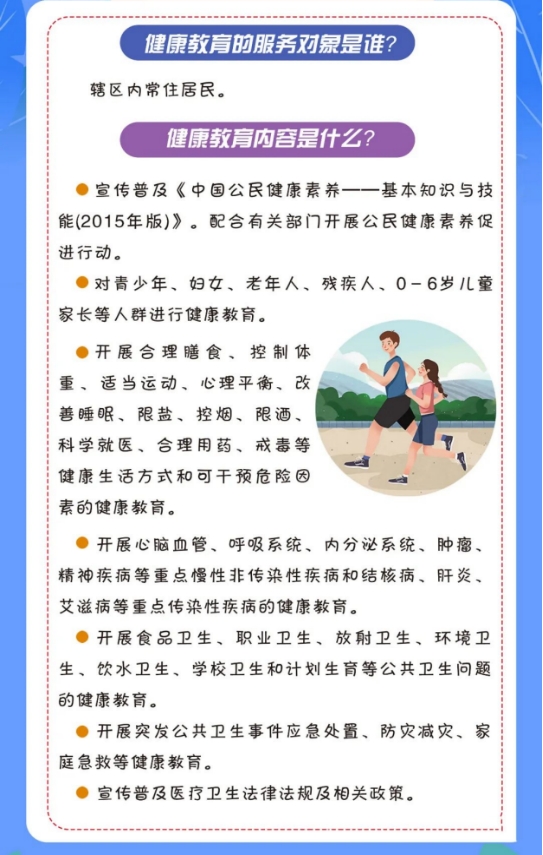 健康教育的服务对象是谁？

辖区内常住居民。

健康教育内容是什么？

● 宣传普及《中国公民健康素养——基本知识与技能(2015年版)》。配合有关部门开展公民健康素养促进行动。

● 对青少年、妇女、老年人、残疾人、0－6岁儿童家长等人群进行健康教育。

● 开展合理膳食、控制体重、适当运动、心理平衡、改善睡眠、限盐、控烟、限酒、科学就医、合理用药、戒毒等健康生活方式和可干预危险因素的健康教育。

● 开展心脑血管、呼吸系统、内分泌系统、肿瘤、精神疾病等重点慢性非传染性疾病和结核病、肝炎、艾滋病等重点传染性疾病的健康教育。

● 开展食品卫生、职业卫生、放射卫生、环境卫生、饮水卫生、学校卫生和计划生育等公共卫生问题的健康教育。

● 开展突发公共卫生事件应急处置、防灾减灾、家庭急救等健康教育。

● 宣传普及医疗卫生法律法规及相关政策。